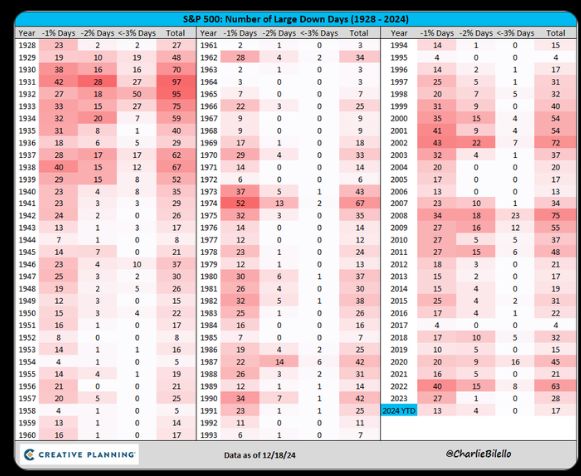 S&P 500: Number of Large Down Days (1928 - 2024)

| Year | -1% Days | -2% Days | <-3% Days | Total |
|---|---|---|---|---|
| 1928 | 23 | 2 | 2 | 27 |
| 1929 | 19 | 10 | 19 | 48 |
| 1930 | 38 | 16 | 16 | 70 |
| 1931 | 42 | 28 | 27 | 97 |
| 1932 | 27 | 18 | 50 | 95 |
| 1933 | 33 | 15 | 27 | 75 |
| 1934 | 32 | 20 | 7 | 59 |
| 1935 | 31 | 8 | 1 | 40 |
| 1936 | 18 | 6 | 5 | 29 |
| 1937 | 28 | 17 | 17 | 62 |
| 1938 | 40 | 15 | 12 | 67 |
| 1939 | 29 | 15 | 8 | 52 |
| 1940 | 23 | 4 | 8 | 35 |
| 1941 | 23 | 3 | 3 | 29 |
| 1942 | 24 | 2 | 0 | 26 |
| 1943 | 13 | 1 | 3 | 17 |
| 1944 | 7 | 1 | 0 | 8 |
| 1945 | 14 | 7 | 0 | 21 |
| 1946 | 23 | 4 | 10 | 37 |
| 1947 | 25 | 3 | 2 | 30 |
| 1948 | 19 | 2 | 5 | 26 |
| 1949 | 12 | 3 | 0 | 15 |
| 1950 | 15 | 3 | 4 | 22 |
| 1951 | 16 | 1 | 0 | 17 |
| 1952 | 8 | 0 | 0 | 8 |
| 1953 | 14 | 1 | 1 | 16 |
| 1954 | 4 | 1 | 0 | 5 |
| 1955 | 14 | 4 | 1 | 19 |
| 1956 | 21 | 0 | 0 | 21 |
| 1957 | 20 | 5 | 0 | 25 |
| 1958 | 4 | 1 | 0 | 5 |
| 1959 | 13 | 1 | 0 | 14 |
| 1960 | 16 | 1 | 0 | 17 |

| Year | -1% Days | -2% Days | <-3% Days | Total |
|---|---|---|---|---|
| 1961 | 2 | 1 | 0 | 3 |
| 1962 | 28 | 4 | 2 | 34 |
| 1963 | 2 | 1 | 0 | 3 |
| 1964 | 3 | 0 | 0 | 3 |
| 1965 | 7 | 0 | 0 | 7 |
| 1966 | 22 | 3 | 0 | 25 |
| 1967 | 9 | 0 | 0 | 9 |
| 1968 | 9 | 0 | 0 | 9 |
| 1969 | 17 | 1 | 0 | 18 |
| 1970 | 29 | 4 | 0 | 33 |
| 1971 | 14 | 0 | 0 | 14 |
| 1972 | 6 | 0 | 0 | 6 |
| 1973 | 37 | 5 | 1 | 43 |
| 1974 | 52 | 13 | 2 | 67 |
| 1975 | 32 | 3 | 0 | 35 |
| 1976 | 14 | 0 | 0 | 14 |
| 1977 | 12 | 0 | 0 | 12 |
| 1978 | 23 | 1 | 0 | 24 |
| 1979 | 12 | 1 | 0 | 13 |
| 1980 | 30 | 6 | 1 | 37 |
| 1981 | 26 | 4 | 0 | 30 |
| 1982 | 32 | 5 | 1 | 38 |
| 1983 | 25 | 1 | 0 | 26 |
| 1984 | 16 | 0 | 0 | 16 |
| 1985 | 7 | 0 | 0 | 7 |
| 1986 | 19 | 4 | 2 | 25 |
| 1987 | 22 | 14 | 6 | 42 |
| 1988 | 26 | 3 | 2 | 31 |
| 1989 | 12 | 1 | 1 | 14 |
| 1990 | 34 | 7 | 1 | 42 |
| 1991 | 23 | 1 | 1 | 25 |
| 1992 | 11 | 0 | 0 | 11 |
| 1993 | 6 | 1 | 0 | 7 |

| Year | -1% Days | -2% Days | <-3% Days | Total |
|---|---|---|---|---|
| 1994 | 14 | 1 | 0 | 15 |
| 1995 | 4 | 0 | 0 | 4 |
| 1996 | 14 | 2 | 1 | 17 |
| 1997 | 25 | 5 | 1 | 31 |
| 1998 | 20 | 7 | 5 | 32 |
| 1999 | 31 | 9 | 0 | 40 |
| 2000 | 35 | 15 | 4 | 54 |
| 2001 | 41 | 9 | 4 | 54 |
| 2002 | 43 | 22 | 7 | 72 |
| 2003 | 32 | 4 | 1 | 37 |
| 2004 | 20 | 0 | 0 | 20 |
| 2005 | 17 | 0 | 0 | 17 |
| 2006 | 13 | 0 | 0 | 13 |
| 2007 | 23 | 10 | 1 | 34 |
| 2008 | 34 | 18 | 23 | 75 |
| 2009 | 27 | 16 | 12 | 55 |
| 2010 | 27 | 5 | 5 | 37 |
| 2011 | 27 | 15 | 6 | 48 |
| 2012 | 18 | 3 | 0 | 21 |
| 2013 | 15 | 2 | 0 | 17 |
| 2014 | 15 | 4 | 0 | 19 |
| 2015 | 25 | 4 | 2 | 31 |
| 2016 | 17 | 4 | 1 | 22 |
| 2017 | 4 | 0 | 0 | 4 |
| 2018 | 17 | 10 | 5 | 32 |
| 2019 | 10 | 5 | 0 | 15 |
| 2020 | 20 | 9 | 16 | 45 |
| 2021 | 16 | 5 | 0 | 21 |
| 2022 | 40 | 15 | 8 | 63 |
| 2023 | 27 | 1 | 0 | 28 |
| 2024 YTD | 13 | 4 | 0 | 17 |

CREATIVE PLANNING

Data as of 12/18/24

@CharlieBilello